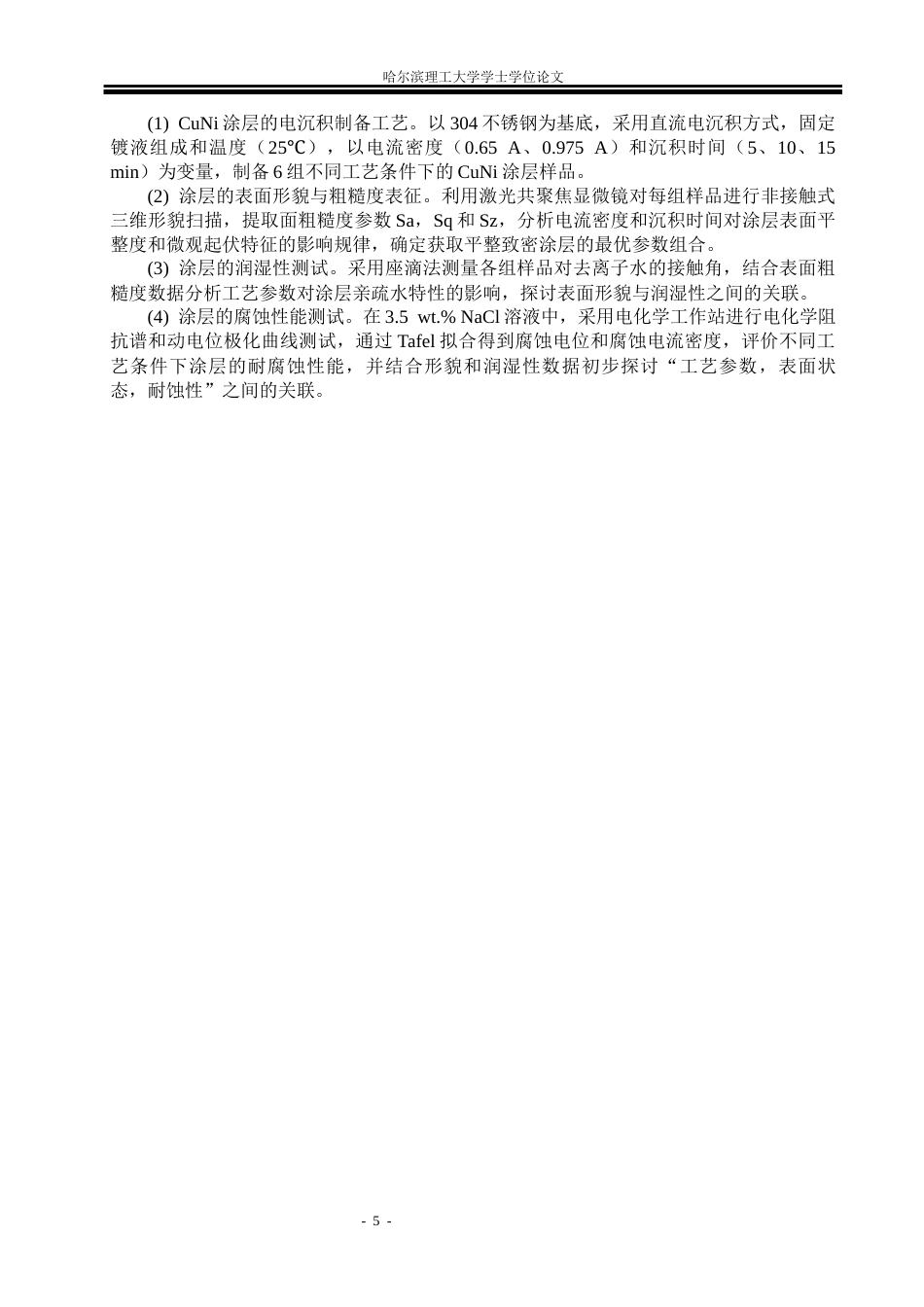 哈尔滨理工大学学士学位论文

(1) CuNi 涂层的电沉积制备工艺。以 304 不锈钢为基底，采用直流电沉积方式，固定镀液组成和温度（25℃），以电流密度（0.65 A、0.975 A）和沉积时间（5、10、15 min）为变量，制备 6 组不同工艺条件下的 CuNi 涂层样品。

(2) 涂层的表面形貌与粗糙度表征。利用激光共聚焦显微镜对每组样品进行非接触式三维形貌扫描，提取面粗糙度参数 Sa，Sq 和 Sz，分析电流密度和沉积时间对涂层表面平整度和微观起伏特征的影响规律，确定获取平整致密涂层的最优参数组合。

(3) 涂层的润湿性测试。采用座滴法测量各组样品对去离子水的接触角，结合表面粗糙度数据分析工艺参数对涂层亲疏水特性的影响，探讨表面形貌与润湿性之间的关联。

(4) 涂层的腐蚀性能测试。在 3.5 wt.% NaCl 溶液中，采用电化学工作站进行电化学阻抗谱和动电位极化曲线测试，通过 Tafel 拟合得到腐蚀电位和腐蚀电流密度，评价不同工艺条件下涂层的耐腐蚀性能，并结合形貌和润湿性数据初步探讨“工艺参数，表面状态，耐蚀性”之间的关联。

- 5 -